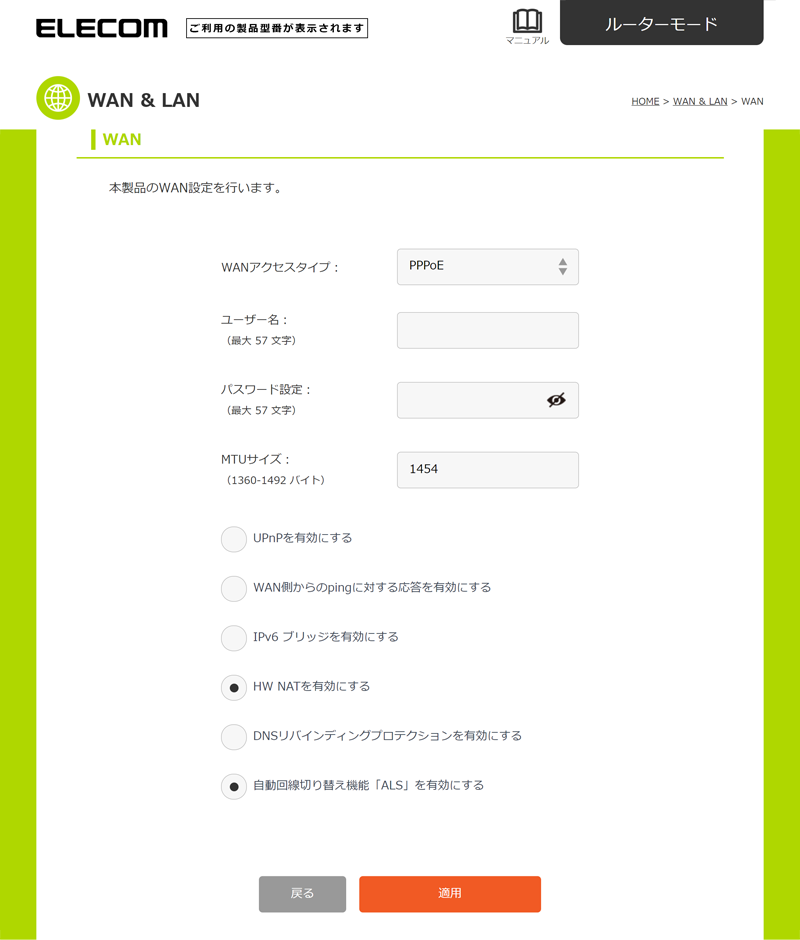 ELECOM ご利用の製品型番が表示されます

マニュアル

ルーターモード

WAN & LAN

HOME > WAN & LAN > WAN

WAN

本製品のWAN設定を行います。

WANアクセスタイプ：
PPPoE

ユーザー名：
（最大 57 文字）

パスワード設定：
（最大 57 文字）

MTUサイズ：
（1360-1492 バイト）
1454

UPnPを有効にする

WAN側からのpingに対する応答を有効にする

IPv6 ブリッジを有効にする

HW NATを有効にする

DNSリバインディングプロテクションを有効にする

自動回線切り替え機能「ALS」を有効にする

戻る

適用